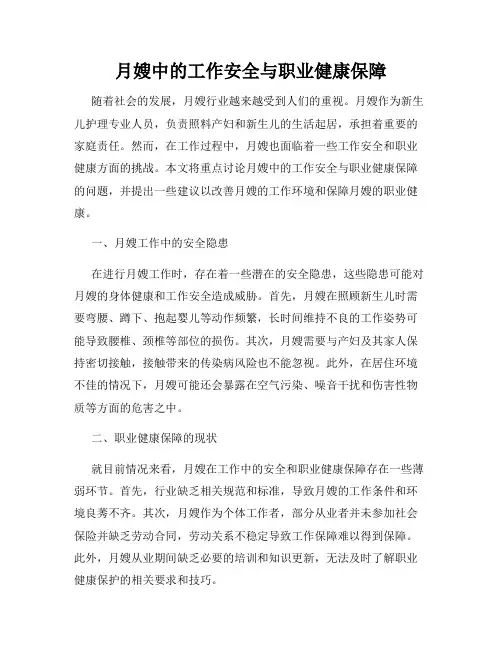 月嫂中的工作安全与职业健康保障

随着社会的发展，月嫂行业越来越受到人们的重视。月嫂作为新生儿护理专业人员，负责照料产妇和新生儿的生活起居，承担着重要的家庭责任。然而，在工作过程中，月嫂也面临着一些工作安全和职业健康方面的挑战。本文将重点讨论月嫂中的工作安全与职业健康保障的问题，并提出一些建议以改善月嫂的工作环境和保障月嫂的职业健康。

一、月嫂工作中的安全隐患

在进行月嫂工作时，存在着一些潜在的安全隐患，这些隐患可能对月嫂的身体健康和工作安全造成威胁。首先，月嫂在照顾新生儿时需要弯腰、蹲下、抱起婴儿等动作频繁，长时间维持不良的工作姿势可能导致腰椎、颈椎等部位的损伤。其次，月嫂需要与产妇及其家人保持密切接触，接触带来的传染病风险也不能忽视。此外，在居住环境不佳的情况下，月嫂可能还会暴露在空气污染、噪音干扰和伤害性物质等方面的危害之中。

二、职业健康保障的现状

就目前情况来看，月嫂在工作中的安全和职业健康保障存在一些薄弱环节。首先，行业缺乏相关规范和标准，导致月嫂的工作条件和环境良莠不齐。其次，月嫂作为个体工作者，部分从业者并未参加社会保险并缺乏劳动合同，劳动关系不稳定导致工作保障难以得到保障。此外，月嫂从业期间缺乏必要的培训和知识更新，无法及时了解职业健康保护的相关要求和技巧。